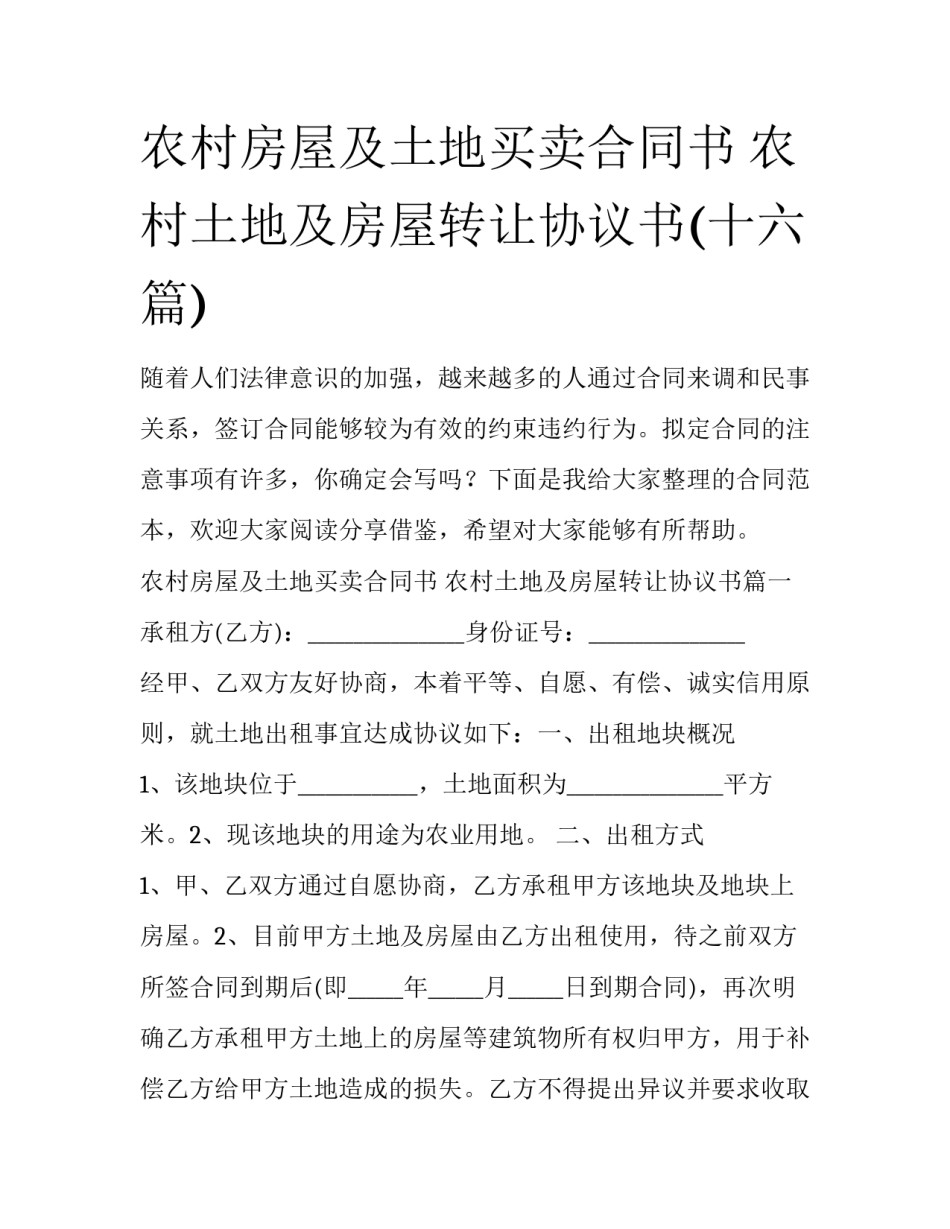 农村房屋及土地买卖合同书 农村土地及房屋转让协议书(十六篇)

随着人们法律意识的加强，越来越多的人通过合同来调和民事关系，签订合同能够较为有效的约束违约行为。拟定合同的注意事项有许多，你确定会写吗？下面是我给大家整理的合同范本，欢迎大家阅读分享借鉴，希望对大家能够有所帮助。

农村房屋及土地买卖合同书 农村土地及房屋转让协议书篇一

承租方(乙方)：_____________身份证号：_____________

经甲、乙双方友好协商，本着平等、自愿、有偿、诚实信用原则，就土地出租事宜达成协议如下：一、出租地块概况

1、该地块位于__________，土地面积为_____________平方米。2、现该地块的用途为农业用地。 二、出租方式

1、甲、乙双方通过自愿协商，乙方承租甲方该地块及地块上房屋。2、目前甲方土地及房屋由乙方出租使用，待之前双方所签合同到期后(即_____年_____月_____日到期合同)，再次明确乙方承租甲方土地上的房屋等建筑物所有权归甲方，用于补偿乙方给甲方土地造成的损失。乙方不得提出异议并要求收取